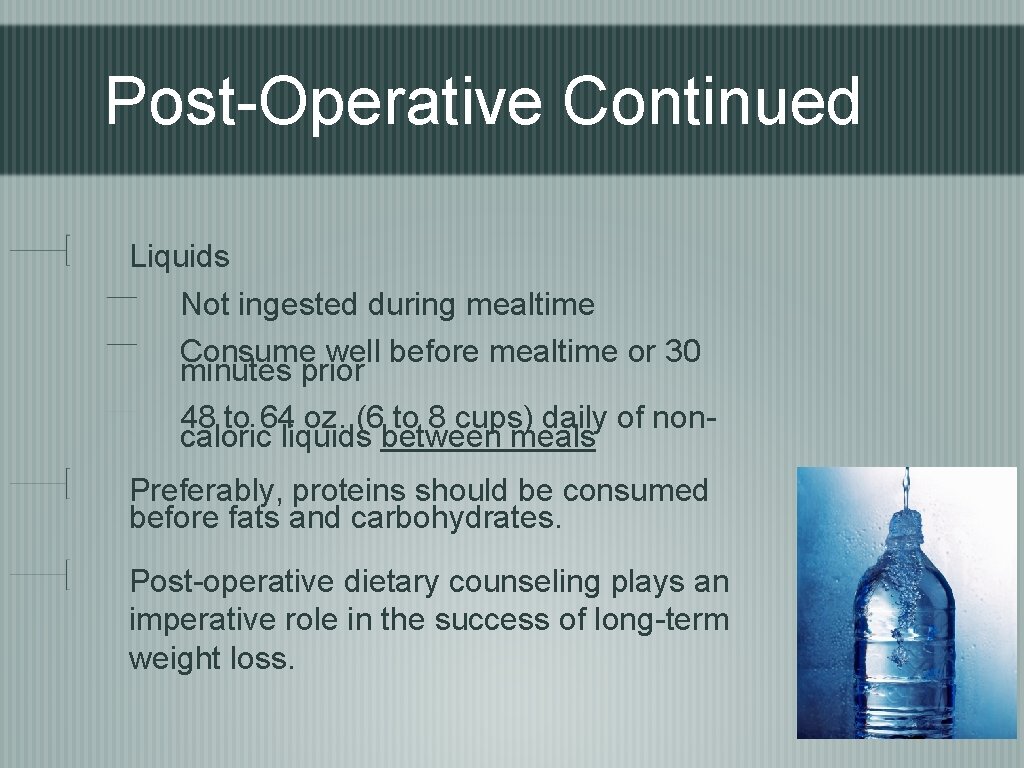 Post-Operative Continued

Liquids

Not ingested during mealtime

Consume well before mealtime or 30 minutes prior

48 to 64 oz. (6 to 8 cups) daily of non-caloric liquids between meals

Preferably, proteins should be consumed before fats and carbohydrates.

Post-operative dietary counseling plays an imperative role in the success of long-term weight loss.